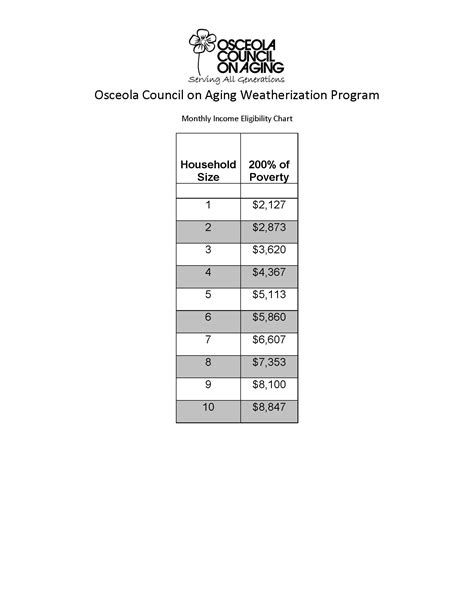 OSCEOLA COUNCIL ON AGING
Serving All Generations

Osceola Council on Aging Weatherization Program

Monthly Income Eligibility Chart

| Household Size | 200% of Poverty |
|---|---|
| | |
| 1 | \$2,127 |
| 2 | \$2,873 |
| 3 | \$3,620 |
| 4 | \$4,367 |
| 5 | \$5,113 |
| 6 | \$5,860 |
| 7 | \$6,607 |
| 8 | \$7,353 |
| 9 | \$8,100 |
| 10 | \$8,847 |